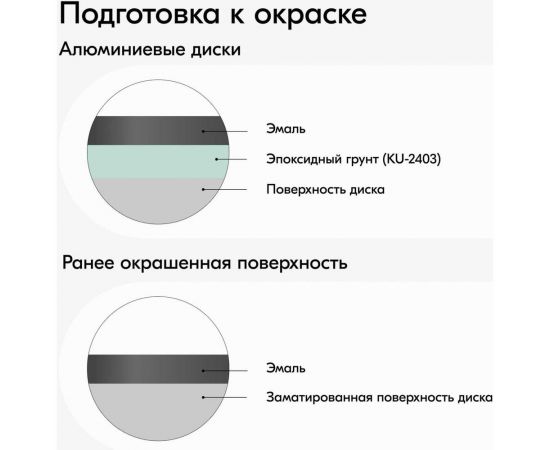 Подготовка к окраске

Алюминиевые диски

Эмаль

Эпоксидный грунт (KU-2403)

Поверхность диска

Ранее окрашенная поверхность

Эмаль

Заматированная поверхность диска